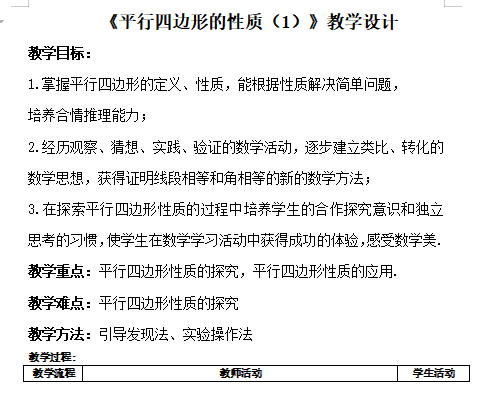 《平行四边形的性质（1）》教学设计

教学目标：

1.掌握平行四边形的定义、性质，能根据性质解决简单问题，培养合情推理能力；

2.经历观察、猜想、实践、验证的数学活动，逐步建立类比、转化的数学思想，获得证明线段相等和角相等的新的数学方法；

3.在探索平行四边形性质的过程中培养学生的合作探究意识和独立思考的习惯，使学生在数学学习活动中获得成功的体验，感受数学美.

教学重点：平行四边形性质的探究，平行四边形性质的应用.

教学难点：平行四边形性质的探究

教学方法：引导发现法、实验操作法

教学过程：

| 教学流程 | 教师活动 | 学生活动 |
|---|---|---|